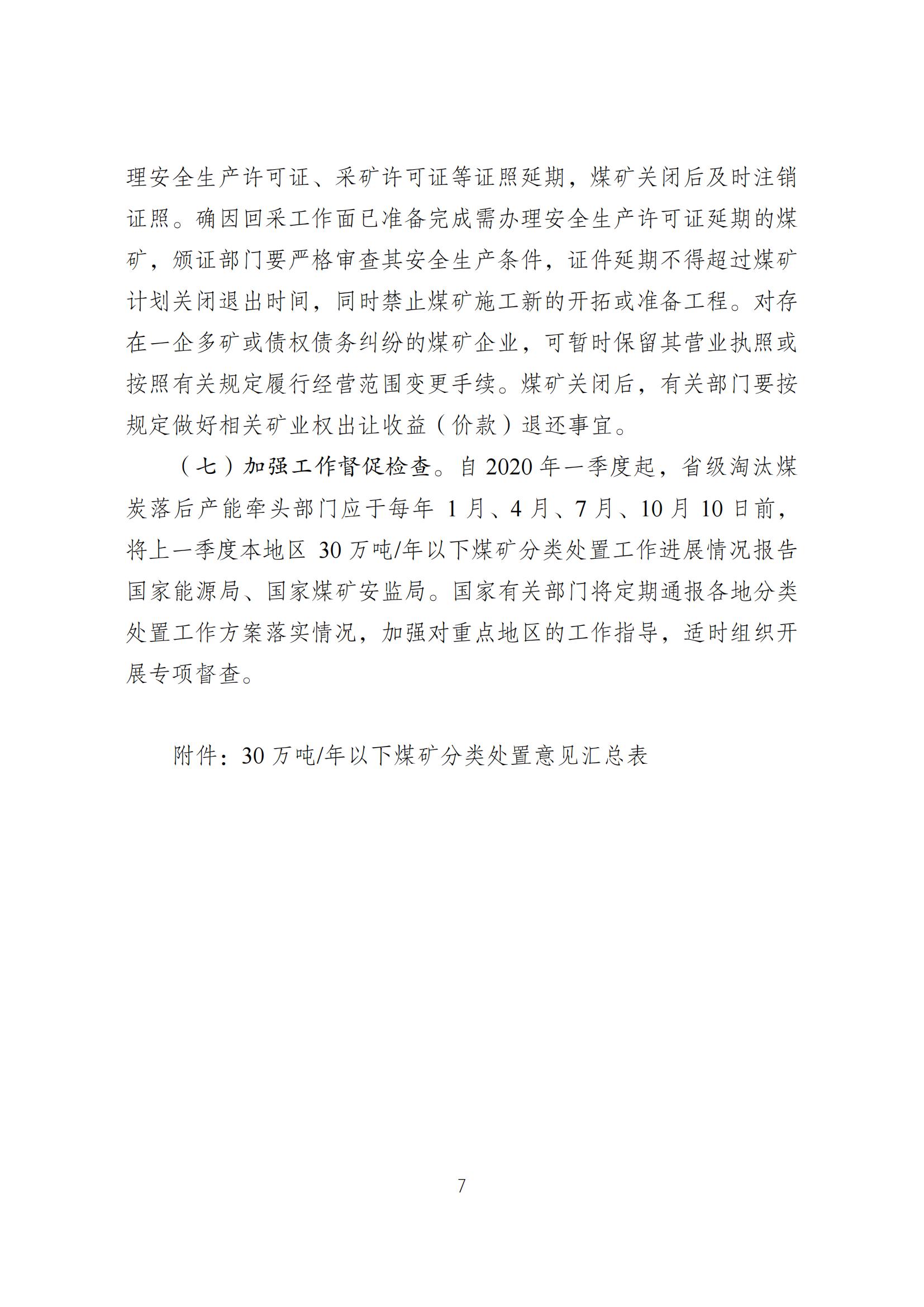 理安全生产许可证、采矿许可证等证照延期，煤矿关闭后及时注销证照。确因回采工作面已准备完成需办理安全生产许可证延期的煤矿，颁证部门要严格审查其安全生产条件，证件延期不得超过煤矿计划关闭退出时间，同时禁止煤矿施工新的开拓或准备工程。对存在一企多矿或债权债务纠纷的煤矿企业，可暂时保留其营业执照或按照有关规定履行经营范围变更手续。煤矿关闭后，有关部门要按规定做好相关矿业权出让收益（价款）退还事宜。

（七）加强工作督促检查。自 2020 年一季度起，省级淘汰煤炭落后产能牵头部门应于每年 1 月、4 月、7 月、10 月 10 日前，将上一季度本地区 30 万吨/年以下煤矿分类处置工作进展情况报告国家能源局、国家煤矿安监局。国家有关部门将定期通报各地分类处置工作方案落实情况，加强对重点地区的工作指导，适时组织开展专项督查。

附件：30 万吨/年以下煤矿分类处置意见汇总表

7